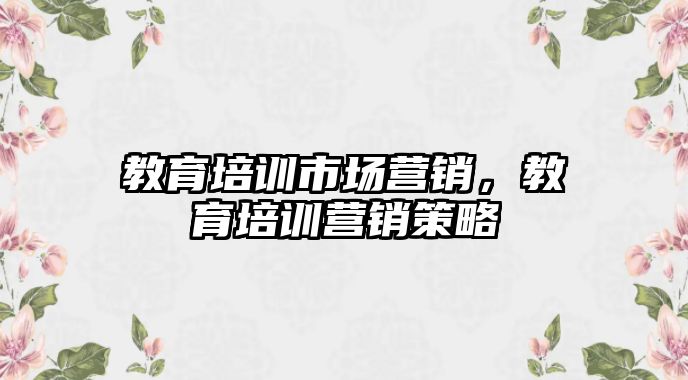 教育培训市场营销，教育培训营销策略